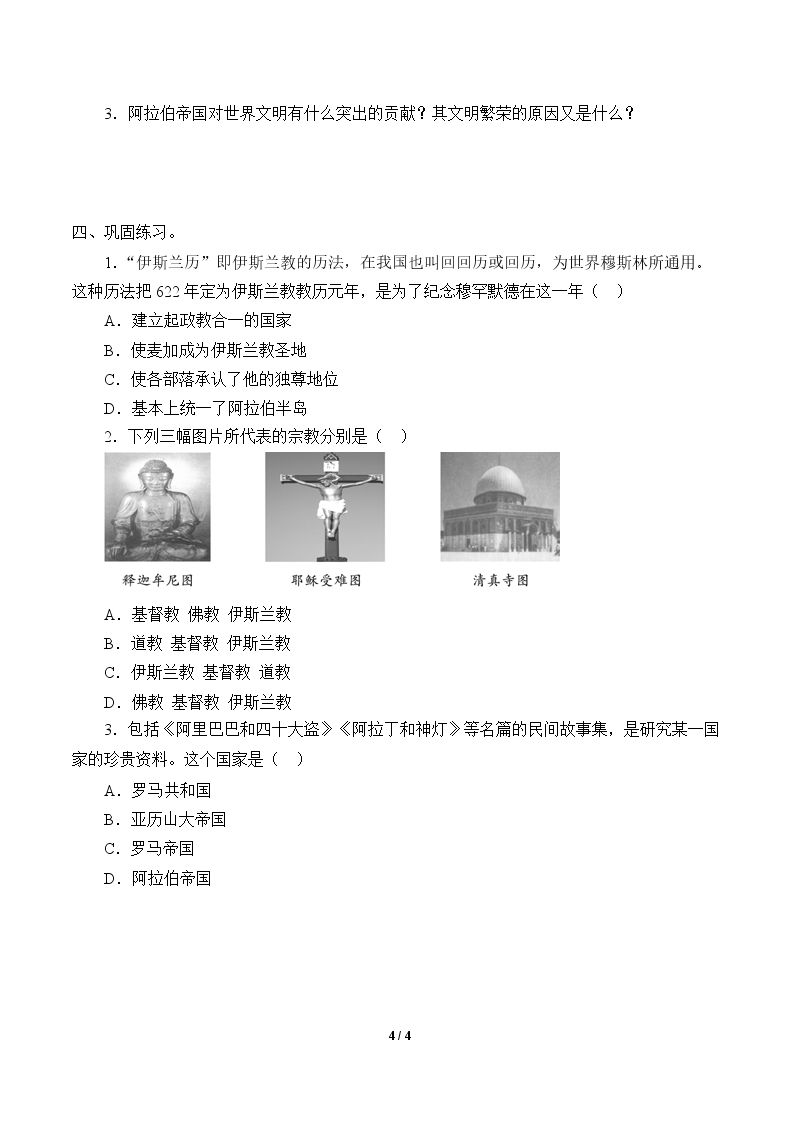 3.阿拉伯帝国对世界文明有什么突出的贡献？其文明繁荣的原因又是什么？

四、巩固练习。

1.“伊斯兰历”即伊斯兰教的历法，在我国也叫回回历或回历，为世界穆斯林所通用。这种历法把622年定为伊斯兰教教历元年，是为了纪念穆罕默德在这一年（ ）

A.建立起政教合一的国家

B.使麦加成为伊斯兰教圣地

C.使各部落承认了他的独尊地位

D.基本上统一了阿拉伯半岛

2.下列三幅图片所代表的宗教分别是（ ）

释迦牟尼图 耶稣受难图 清真寺图

A.基督教 佛教 伊斯兰教

B.道教 基督教 伊斯兰教

C.伊斯兰教 基督教 道教

D.佛教 基督教 伊斯兰教

3.包括《阿里巴巴和四十大盗》《阿拉丁和神灯》等名篇的民间故事集，是研究某一国家的珍贵资料。这个国家是（ ）

A.罗马共和国

B.亚历山大帝国

C.罗马帝国

D.阿拉伯帝国

4 / 4